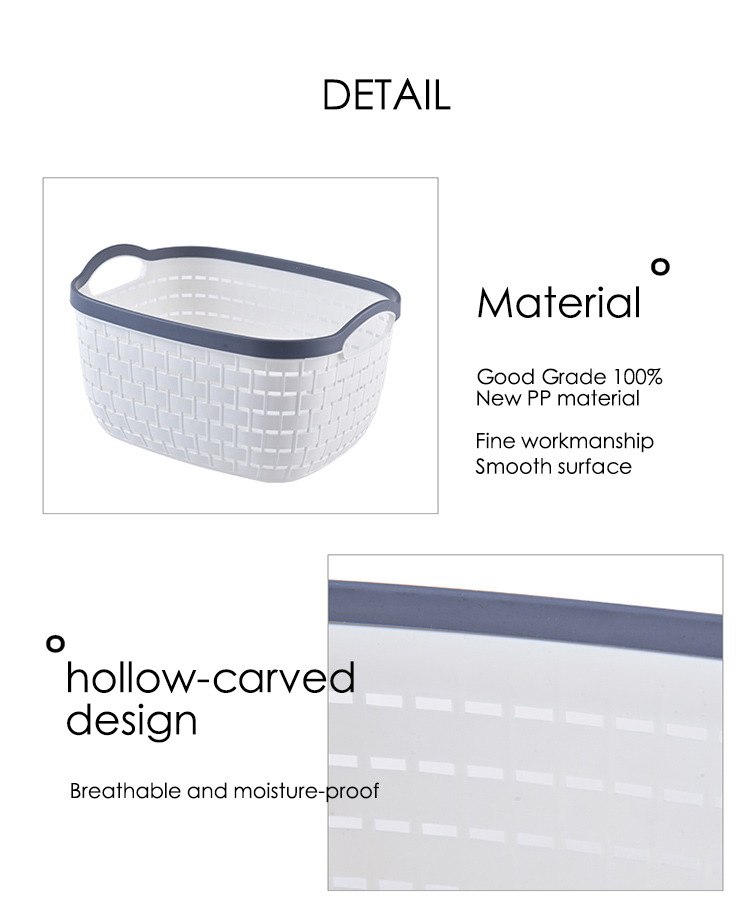 DETAIL

Material

Good Grade 100%
New PP material

Fine workmanship
Smooth surface

hollow-carved design

Breathable and moisture-proof